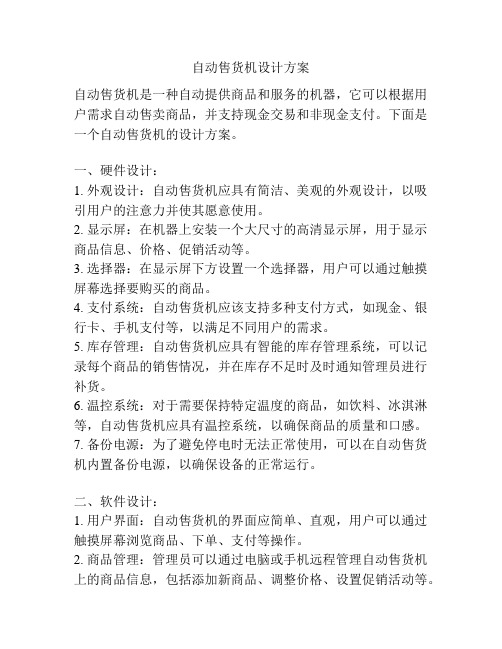 自动售货机设计方案

自动售货机是一种自动提供商品和服务的机器，它可以根据用户需求自动售卖商品，并支持现金交易和非现金支付。下面是一个自动售货机的设计方案。

一、硬件设计：
1. 外观设计：自动售货机应具有简洁、美观的外观设计，以吸引用户的注意力并使其愿意使用。
2. 显示屏：在机器上安装一个大尺寸的高清显示屏，用于显示商品信息、价格、促销活动等。
3. 选择器：在显示屏下方设置一个选择器，用户可以通过触摸屏幕选择要购买的商品。
4. 支付系统：自动售货机应该支持多种支付方式，如现金、银行卡、手机支付等，以满足不同用户的需求。
5. 库存管理：自动售货机应具有智能的库存管理系统，可以记录每个商品的销售情况，并在库存不足时及时通知管理员进行补货。
6. 温控系统：对于需要保持特定温度的商品，如饮料、冰淇淋等，自动售货机应具有温控系统，以确保商品的质量和口感。
7. 备份电源：为了避免停电时无法正常使用，可以在自动售货机内置备份电源，以确保设备的正常运行。

二、软件设计：
1. 用户界面：自动售货机的界面应简单、直观，用户可以通过触摸屏幕浏览商品、下单、支付等操作。
2. 商品管理：管理员可以通过电脑或手机远程管理自动售货机上的商品信息，包括添加新商品、调整价格、设置促销活动等。